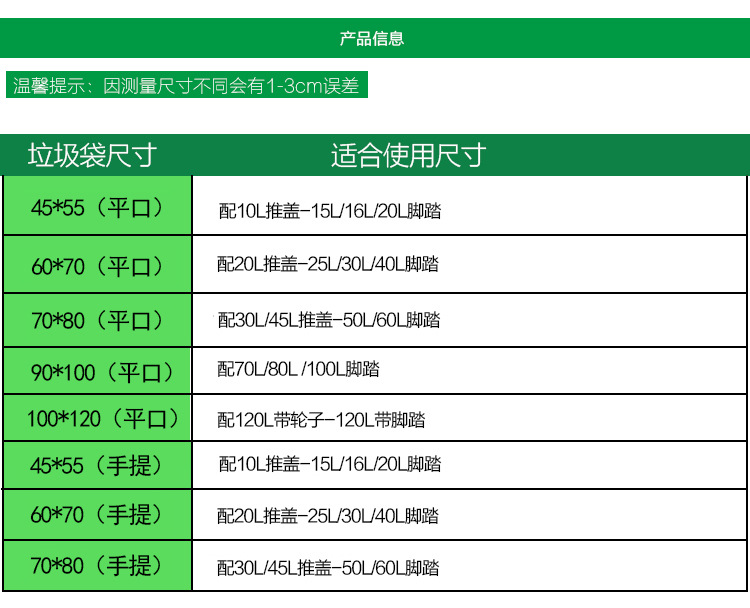 产品信息

温馨提示：因测量尺寸不同会有1-3cm误差

| 垃圾袋尺寸 | 适合使用尺寸 |
|---|---|
| 45*55（平口） | 配10L推盖-15L/16L/20L脚踏 |
| 60*70（平口） | 配20L推盖-25L/30L/40L脚踏 |
| 70*80（平口） | 配30L/45L推盖-50L/60L脚踏 |
| 90*100（平口） | 配70L/80L /100L脚踏 |
| 100*120（平口） | 配120L带轮子-120L带脚踏 |
| 45*55（手提） | 配10L推盖-15L/16L/20L脚踏 |
| 60*70（手提） | 配20L推盖-25L/30L/40L脚踏 |
| 70*80（手提） | 配30L/45L推盖-50L/60L脚踏 |